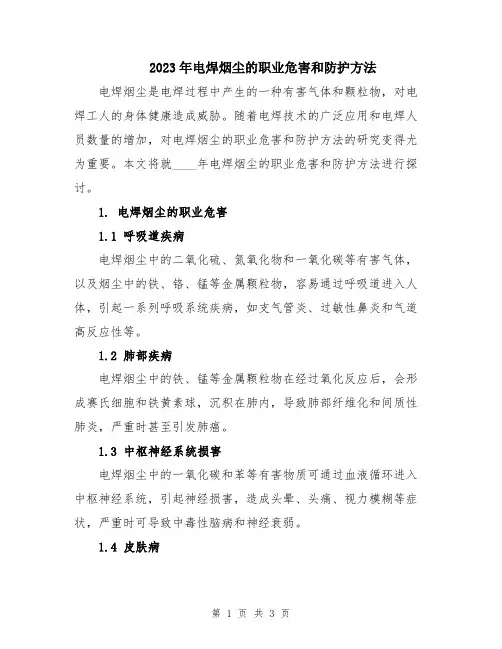 2023年电焊烟尘的职业危害和防护方法

电焊烟尘是电焊过程中产生的一种有害气体和颗粒物，对电焊工人的身体健康造成威胁。随着电焊技术的广泛应用和电焊人员数量的增加，对电焊烟尘的职业危害和防护方法的研究变得尤为重要。本文将就____年电焊烟尘的职业危害和防护方法进行探讨。

1. 电焊烟尘的职业危害

1.1 呼吸道疾病

电焊烟尘中的二氧化硫、氮氧化物和一氧化碳等有害气体，以及烟尘中的铁、铬、锰等金属颗粒物，容易通过呼吸道进入人体，引起一系列呼吸系统疾病，如支气管炎、过敏性鼻炎和气道高反应性等。

1.2 肺部疾病

电焊烟尘中的铁、锰等金属颗粒物在经过氧化反应后，会形成赛氏细胞和铁黄素球，沉积在肺内，导致肺部纤维化和间质性肺炎，严重时甚至引发肺癌。

1.3 中枢神经系统损害

电焊烟尘中的一氧化碳和苯等有害物质可通过血液循环进入中枢神经系统，引起神经损害，造成头晕、头痛、视力模糊等症状，严重时可导致中毒性脑病和神经衰弱。

1.4 皮肤病

第 1 页 共 3 页